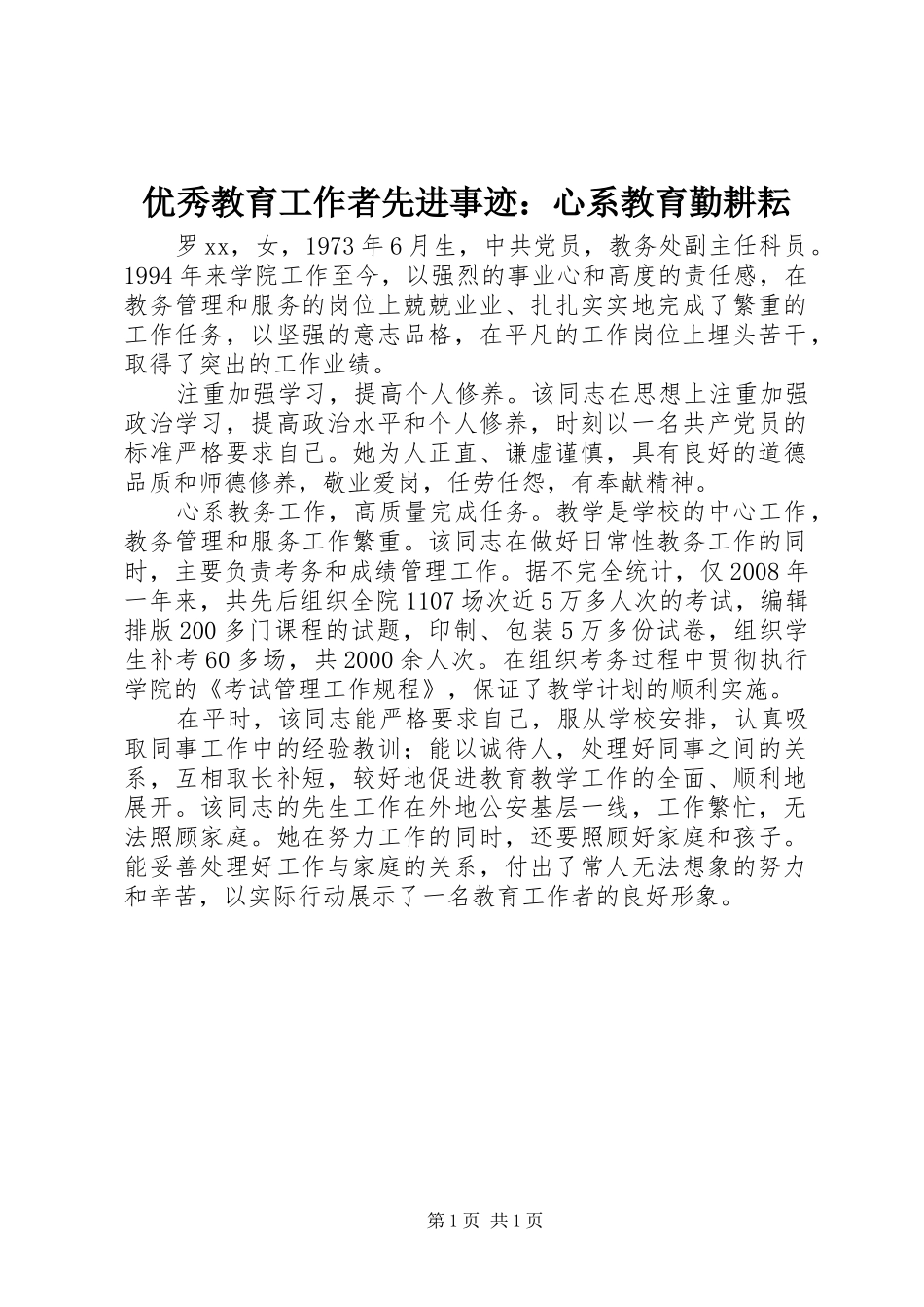 优秀教育工作者先进事迹：心系教育勤耕耘

罗xx，女，1973年6月生，中共党员，教务处副主任科员。1994年来学院工作至今，以强烈的事业心和高度的责任感，在教务管理和服务的岗位上兢兢业业、扎扎实实地完成了繁重的工作任务，以坚强的意志品格，在平凡的工作岗位上埋头苦干，取得了突出的工作业绩。

注重加强学习，提高个人修养。该同志在思想上注重加强政治学习，提高政治水平和个人修养，时刻以一名共产党员的标准严格要求自己。她为人正直、谦虚谨慎，具有良好的道德品质和师德修养，敬业爱岗，任劳任怨，有奉献精神。

心系教务工作，高质量完成任务。教学是学校的中心工作，教务管理和服务工作繁重。该同志在做好日常性教务工作的同时，主要负责考务和成绩管理工作。据不完全统计，仅2008年一年来，共先后组织全院1107场次近5万多人次的考试，编辑排版200多门课程的试题，印制、包装5万多份试卷，组织学生补考60多场，共2000余人次。在组织考务过程中贯彻执行学院的《考试管理工作规程》，保证了教学计划的顺利实施。

在平时，该同志能严格要求自己，服从学校安排，认真吸取同事工作中的经验教训；能以诚待人，处理好同事之间的关系，互相取长补短，较好地促进教育教学工作的全面、顺利地展开。该同志的先生工作在外地公安基层一线，工作繁忙，无法照顾家庭。她在努力工作的同时，还要照顾好家庭和孩子。能妥善处理好工作与家庭的关系，付出了常人无法想象的努力和辛苦，以实际行动展示了一名教育工作者的良好形象。

第1页 共1页